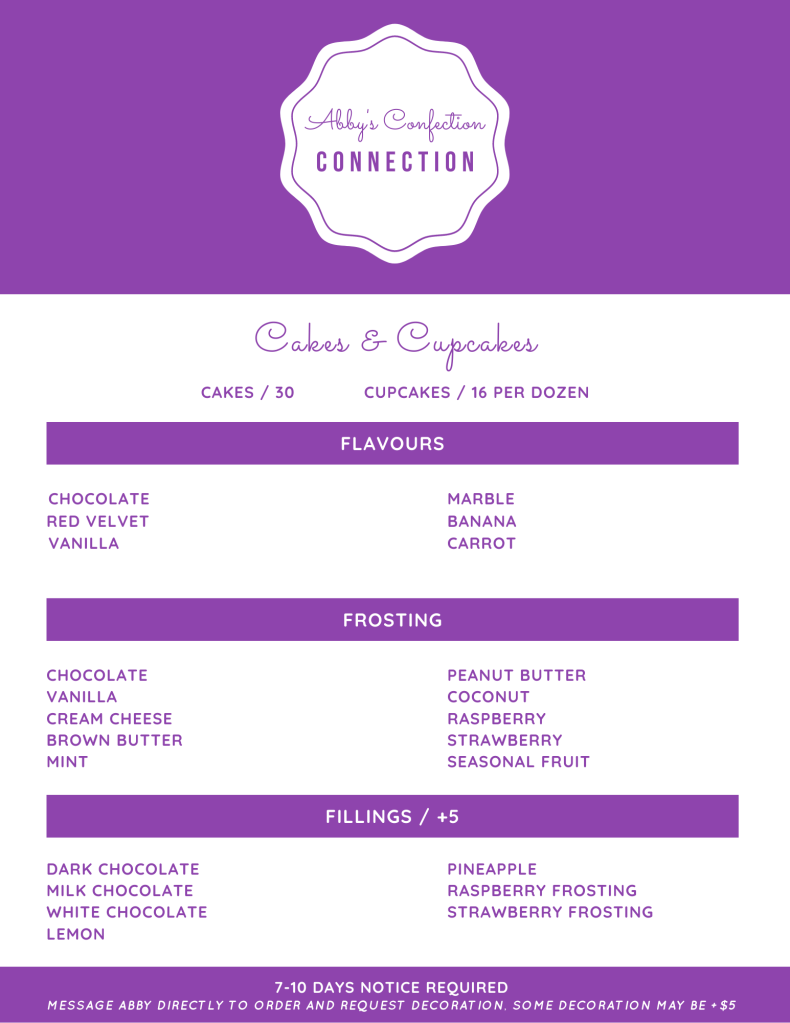 Abby's Confection
CONNECTION

Cakes & Cupcakes

CAKES / 30 CUPCAKES / 16 PER DOZEN

FLAVOURS

CHOCOLATE
RED VELVET
VANILLA

MARBLE
BANANA
CARROT

FROSTING

CHOCOLATE
VANILLA
CREAM CHEESE
BROWN BUTTER
MINT

PEANUT BUTTER
COCONUT
RASPBERRY
STRAWBERRY
SEASONAL FRUIT

FILLINGS / +5

DARK CHOCOLATE
MILK CHOCOLATE
WHITE CHOCOLATE
LEMON

PINEAPPLE
RASPBERRY FROSTING
STRAWBERRY FROSTING

7-10 DAYS NOTICE REQUIRED
MESSAGE ABBY DIRECTLY TO ORDER AND REQUEST DECORATION. SOME DECORATION MAY BE +$5